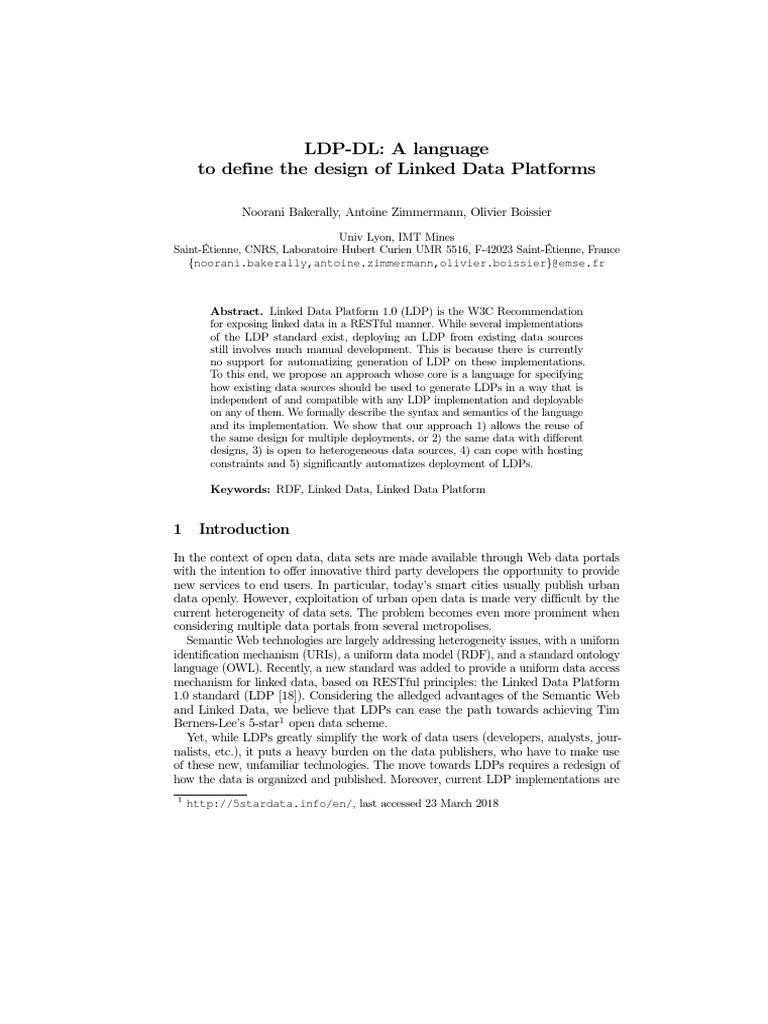 LDP-DL: A language
to define the design of Linked Data Platforms

Noorani Bakerally, Antoine Zimmermann, Olivier Boissier

Univ Lyon, IMT Mines
Saint-Étienne, CNRS, Laboratoire Hubert Curien UMR 5516, F-42023 Saint-Étienne, France
{noorani.bakerally,antoine.zimmermann,olivier.boissier}@emse.fr

**Abstract.** Linked Data Platform 1.0 (LDP) is the W3C Recommendation for exposing linked data in a RESTful manner. While several implementations of the LDP standard exist, deploying an LDP from existing data sources still involves much manual development. This is because there is currently no support for automatizing generation of LDP on these implementations. To this end, we propose an approach whose core is a language for specifying how existing data sources should be used to generate LDPs in a way that is independent of and compatible with any LDP implementation and deployable on any of them. We formally describe the syntax and semantics of the language and its implementation. We show that our approach 1) allows the reuse of the same design for multiple deployments, or 2) the same data with different designs, 3) is open to heterogeneous data sources, 4) can cope with hosting constraints and 5) significantly automatizes deployment of LDPs.

**Keywords:** RDF, Linked Data, Linked Data Platform

1 Introduction

In the context of open data, data sets are made available through Web data portals with the intention to offer innovative third party developers the opportunity to provide new services to end users. In particular, today's smart cities usually publish urban data openly. However, exploitation of urban open data is made very difficult by the current heterogeneity of data sets. The problem becomes even more prominent when considering multiple data portals from several metropolises.

Semantic Web technologies are largely addressing heterogeneity issues, with a uniform identification mechanism (URIs), a uniform data model (RDF), and a standard ontology language (OWL). Recently, a new standard was added to provide a uniform data access mechanism for linked data, based on RESTful principles: the Linked Data Platform 1.0 standard (LDP [18]). Considering the alledged advantages of the Semantic Web and Linked Data, we believe that LDPs can ease the path towards achieving Tim Berners-Lee's 5-star$^1$ open data scheme.

Yet, while LDPs greatly simplify the work of data users (developers, analysts, journalists, etc.), it puts a heavy burden on the data publishers, who have to make use of these new, unfamiliar technologies. The move towards LDPs requires a redesign of how the data is organized and published. Moreover, current LDP implementations are

$^1$ http://5stardata.info/en/, last accessed 23 March 2018